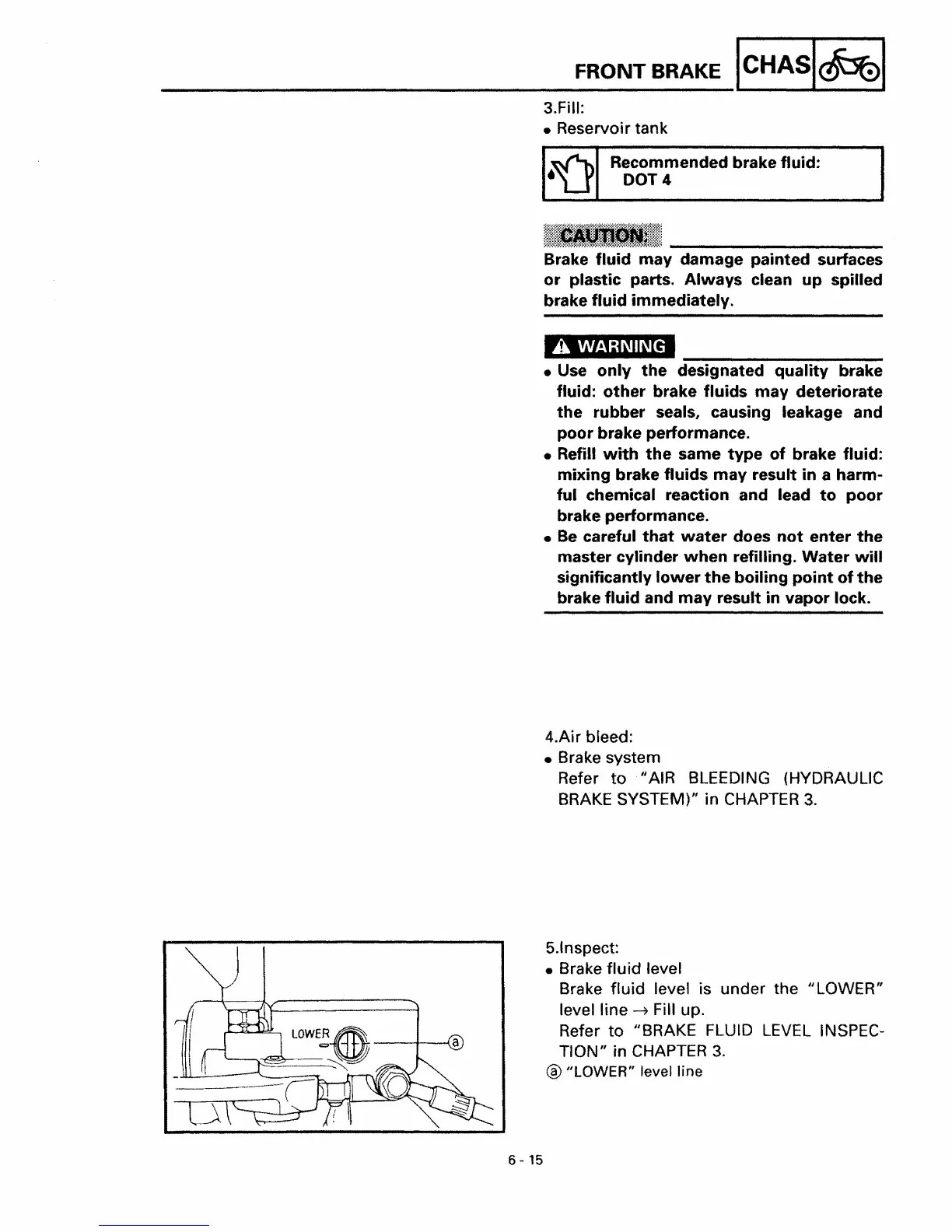 FRONT BRAKE CHAS

3.Fill:
• Reservoir tank

Recommended brake fluid:
DOT 4

CAUTION:

Brake fluid may damage painted surfaces or plastic parts. Always clean up spilled brake fluid immediately.

WARNING

• Use only the designated quality brake fluid: other brake fluids may deteriorate the rubber seals, causing leakage and poor brake performance.
• Refill with the same type of brake fluid: mixing brake fluids may result in a harmful chemical reaction and lead to poor brake performance.
• Be careful that water does not enter the master cylinder when refilling. Water will significantly lower the boiling point of the brake fluid and may result in vapor lock.

4.Air bleed:
• Brake system
Refer to "AIR BLEEDING (HYDRAULIC BRAKE SYSTEM)" in CHAPTER 3.

LOWER
ⓐ

5.Inspect:
• Brake fluid level
Brake fluid level is under the "LOWER" level line → Fill up.
Refer to "BRAKE FLUID LEVEL INSPECTION" in CHAPTER 3.
ⓐ "LOWER" level line

6 - 15